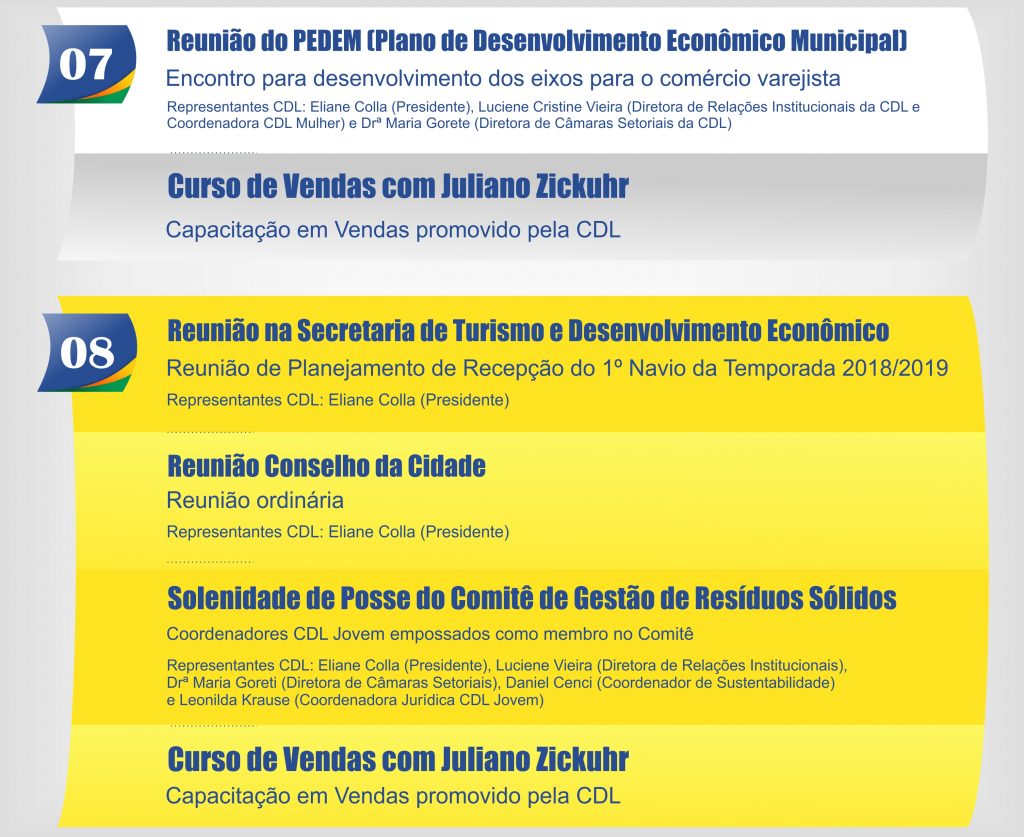 07

Reunião do PEDEM (Plano de Desenvolvimento Econômico Municipal)

Encontro para desenvolvimento dos eixos para o comércio varejista

Representantes CDL: Eliane Colla (Presidente), Luciene Cristine Vieira (Diretora de Relações Institucionais da CDL e Coordenadora CDL Mulher) e Drª Maria Gorete (Diretora de Câmaras Setoriais da CDL)

Curso de Vendas com Juliano Zickuhr

Capacitação em Vendas promovido pela CDL

08

Reunião na Secretaria de Turismo e Desenvolvimento Econômico

Reunião de Planejamento de Recepção do 1º Navio da Temporada 2018/2019

Representantes CDL: Eliane Colla (Presidente)

Reunião Conselho da Cidade

Reunião ordinária

Representantes CDL: Eliane Colla (Presidente)

Solenidade de Posse do Comitê de Gestão de Resíduos Sólidos

Coordenadores CDL Jovem empossados como membro no Comitê

Representantes CDL: Eliane Colla (Presidente), Luciene Vieira (Diretora de Relações Institucionais), Drª Maria Goreti (Diretora de Câmaras Setoriais), Daniel Cenci (Coordenador de Sustentabilidade) e Leonilda Krause (Coordenadora Jurídica CDL Jovem)

Curso de Vendas com Juliano Zickuhr

Capacitação em Vendas promovido pela CDL